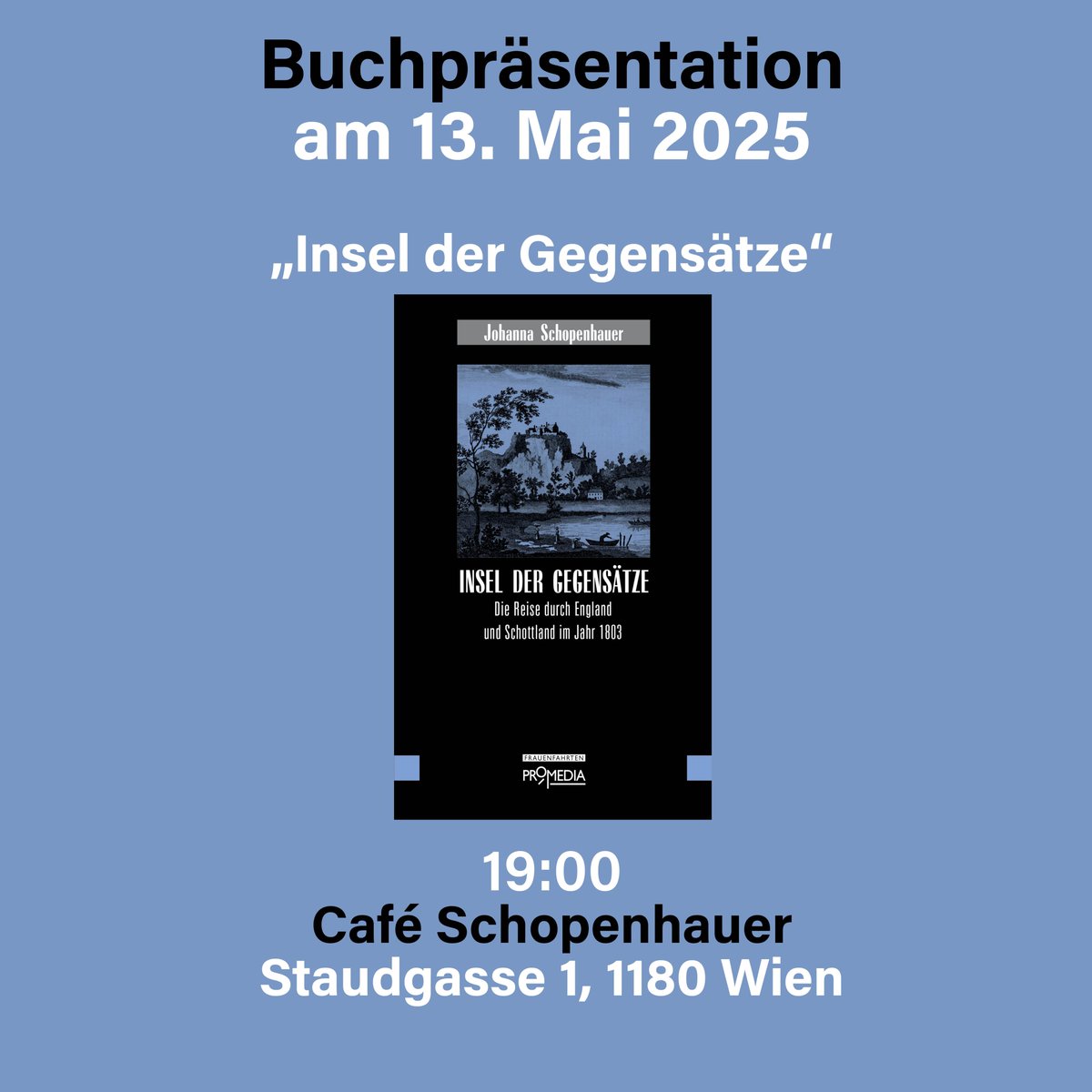 Buchpräsentation
am 13. Mai 2025

„Insel der Gegensätze“

Johanna Schopenhauer

INSEL DER GEGENSÄTZE
Die Reise durch England und Schottland im Jahr 1803

FRAUENFAHRTEN
PROMEDIA

19:00
Café Schopenhauer
Staudgasse 1, 1180 Wien